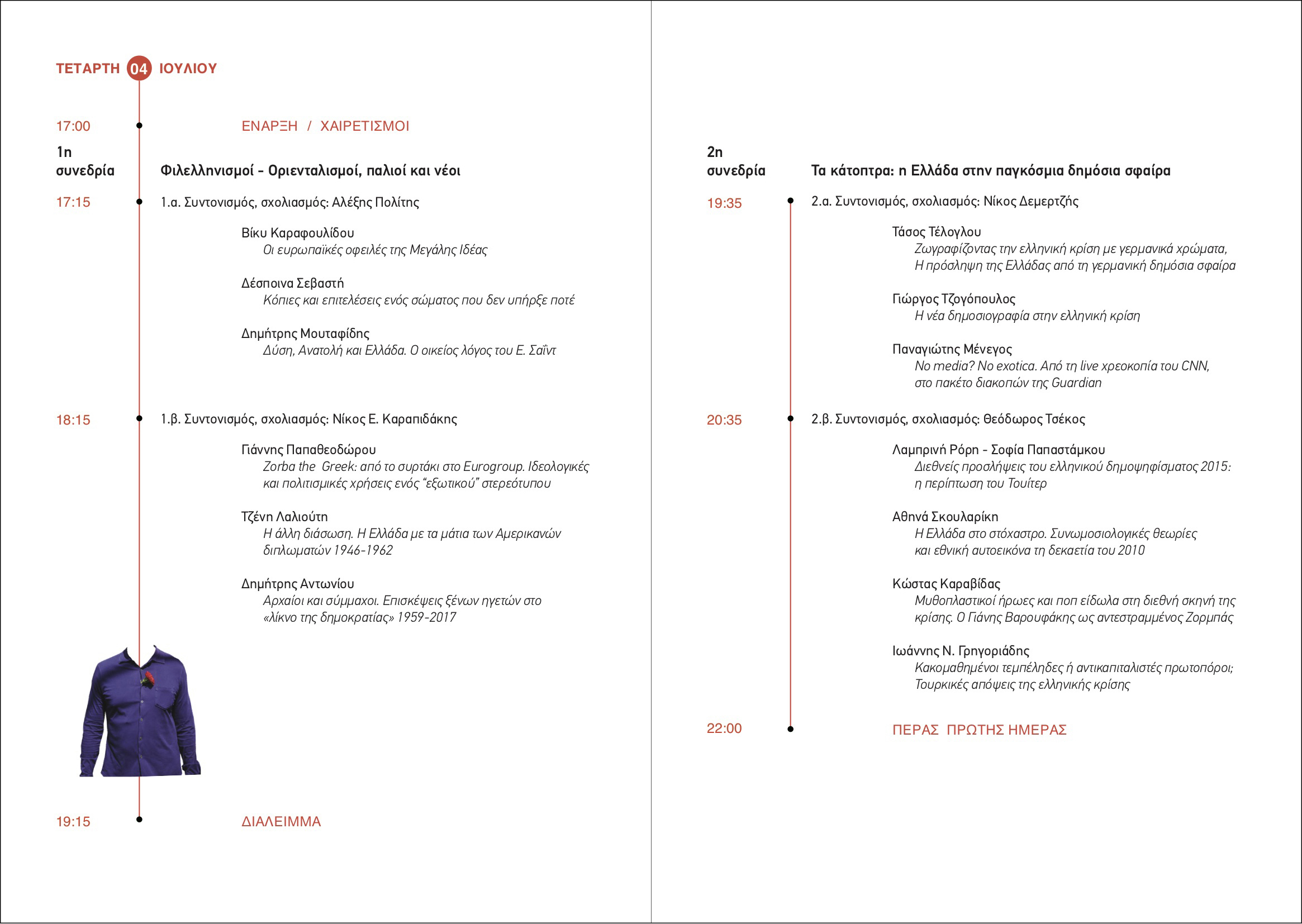 ΤΕΤΑΡΤΗ 04 ΙΟΥΛΙΟΥ

17:00 ΕΝΑΡΞΗ / ΧΑΙΡΕΤΙΣΜΟΙ

1η συνεδρία Φιλελληνισμοί - Οριενταλισμοί, παλιοί και νέοι

17:15 1.α. Συντονισμός, σχολιασμός: Αλέξης Πολίτης

Βίκυ Καραφουλίδου
Οι ευρωπαϊκές οφειλές της Μεγάλης Ιδέας

Δέσποινα Σεβαστή
Κόπιες και επιτελέσεις ενός σώματος που δεν υπήρξε ποτέ

Δημήτρης Μουταφίδης
Δύση, Ανατολή και Ελλάδα. Ο οικείος λόγος του Ε. Σαΐντ

18:15 1.β. Συντονισμός, σχολιασμός: Νίκος Ε. Καραπιδάκης

Γιάννης Παπαθεοδώρου
Zorba the Greek: από το συρτάκι στο Eurogroup. Ιδεολογικές και πολιτισμικές χρήσεις ενός "εξωτικού" στερεότυπου

Τζένη Λαλιούτη
Η άλλη διάσωση. Η Ελλάδα με τα μάτια των Αμερικανών διπλωματών 1946-1962

Δημήτρης Αντωνίου
Αρχαίοι και σύμμαχοι. Επισκέψεις ξένων ηγετών στο «λίκνο της δημοκρατίας» 1959-2017

19:15 ΔΙΑΛΕΙΜΜΑ

2η συνεδρία Τα κάτοπτρα: η Ελλάδα στην παγκόσμια δημόσια σφαίρα

19:35 2.α. Συντονισμός, σχολιασμός: Νίκος Δεμερτζής

Τάσος Τέλογλου
Ζωγραφίζοντας την ελληνική κρίση με γερμανικά χρώματα, Η πρόσληψη της Ελλάδας από τη γερμανική δημόσια σφαίρα

Γιώργος Τζογόπουλος
Η νέα δημοσιογραφία στην ελληνική κρίση

Παναγιώτης Μένεγος
No media? No exotica. Από τη live χρεοκοπία του CNN, στο πακέτο διακοπών της Guardian

20:35 2.β. Συντονισμός, σχολιασμός: Θεόδωρος Τσέκος

Λαμπρινή Ρόρη - Σοφία Παπαστάμκου
Διεθνείς προσλήψεις του ελληνικού δημοψηφίσματος 2015: η περίπτωση του Τουίτερ

Αθηνά Σκουλαρίκη
Η Ελλάδα στο στόχαστρο. Συνωμοσιολογικές θεωρίες και εθνική αυτοεικόνα τη δεκαετία του 2010

Κώστας Καραβίδας
Μυθοπλαστικοί ήρωες και ποπ είδωλα στη διεθνή σκηνή της κρίσης. Ο Γιάνης Βαρουφάκης ως αντεστραμμένος Ζορμπάς

Ιωάννης Ν. Γρηγοριάδης
Κακομαθημένοι τεμπέληδες ή αντικαπιταλιστές πρωτοπόροι; Τουρκικές απόψεις της ελληνικής κρίσης

22:00 ΠΕΡΑΣ ΠΡΩΤΗΣ ΗΜΕΡΑΣ